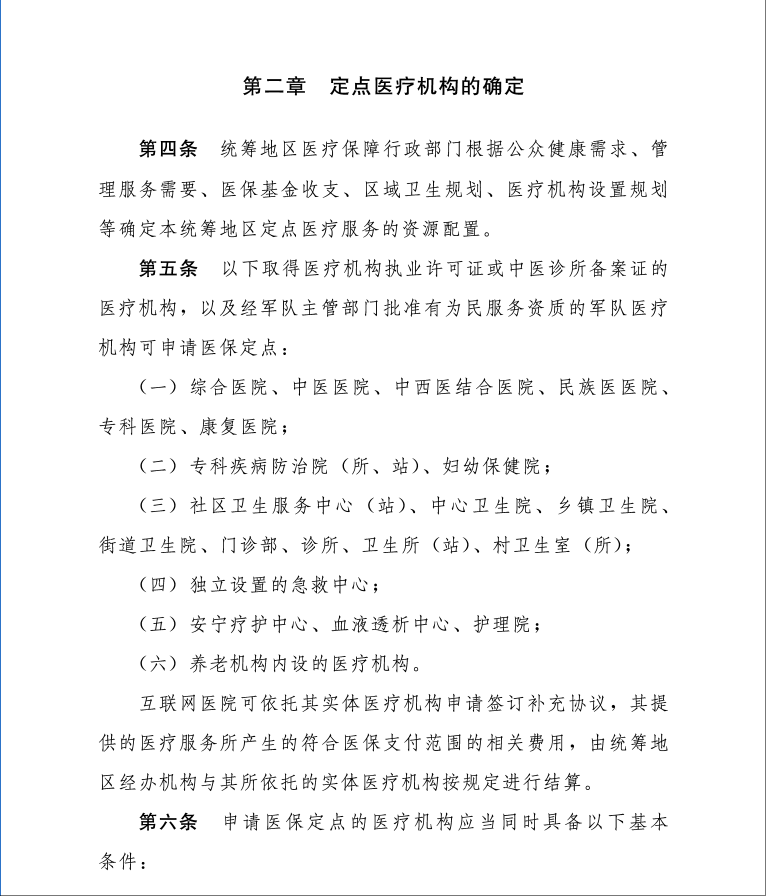 第二章　定点医疗机构的确定

第四条　统筹地区医疗保障行政部门根据公众健康需求、管理服务需要、医保基金收支、区域卫生规划、医疗机构设置规划等确定本统筹地区定点医疗服务的资源配置。

第五条　以下取得医疗机构执业许可证或中医诊所备案证的医疗机构，以及经军队主管部门批准有为民服务资质的军队医疗机构可申请医保定点：

（一）综合医院、中医医院、中西医结合医院、民族医医院、专科医院、康复医院；

（二）专科疾病防治院（所、站）、妇幼保健院；

（三）社区卫生服务中心（站）、中心卫生院、乡镇卫生院、街道卫生院、门诊部、诊所、卫生所（站）、村卫生室（所）；

（四）独立设置的急救中心；

（五）安宁疗护中心、血液透析中心、护理院；

（六）养老机构内设的医疗机构。

互联网医院可依托其实体医疗机构申请签订补充协议，其提供的医疗服务所产生的符合医保支付范围的相关费用，由统筹地区经办机构与其所依托的实体医疗机构按规定进行结算。

第六条　申请医保定点的医疗机构应当同时具备以下基本条件：